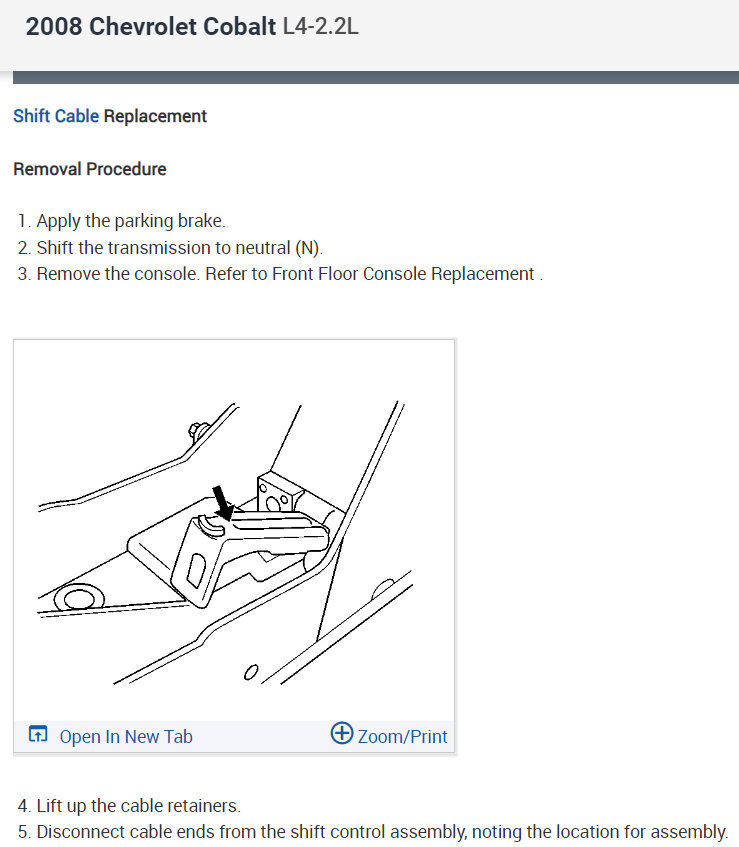 2008 Chevrolet Cobalt L4-2.2L

Shift Cable Replacement

Removal Procedure

1. Apply the parking brake.
2. Shift the transmission to neutral (N).
3. Remove the console. Refer to Front Floor Console Replacement .

Open In New Tab
Zoom/Print

4. Lift up the cable retainers.
5. Disconnect cable ends from the shift control assembly, noting the location for assembly.